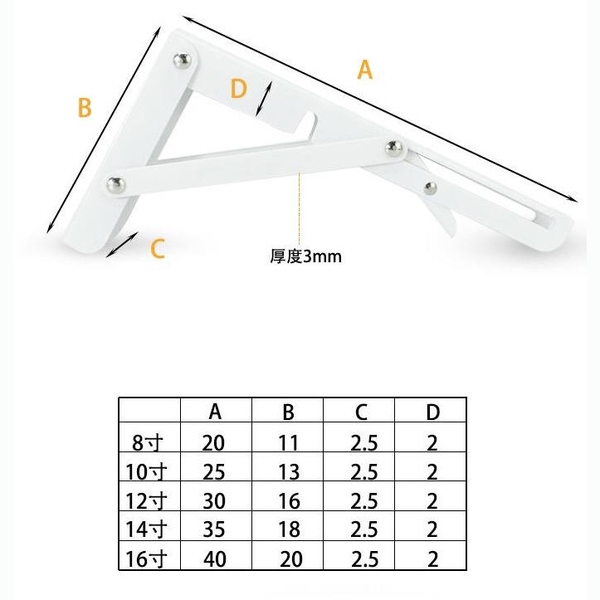 A

B

D

C

厚度3mm

| | A | B | C | D |
|---|---|---|---|---|
| 8寸 | 20 | 11 | 2.5 | 2 |
| 10寸 | 25 | 13 | 2.5 | 2 |
| 12寸 | 30 | 16 | 2.5 | 2 |
| 14寸 | 35 | 18 | 2.5 | 2 |
| 16寸 | 40 | 20 | 2.5 | 2 |